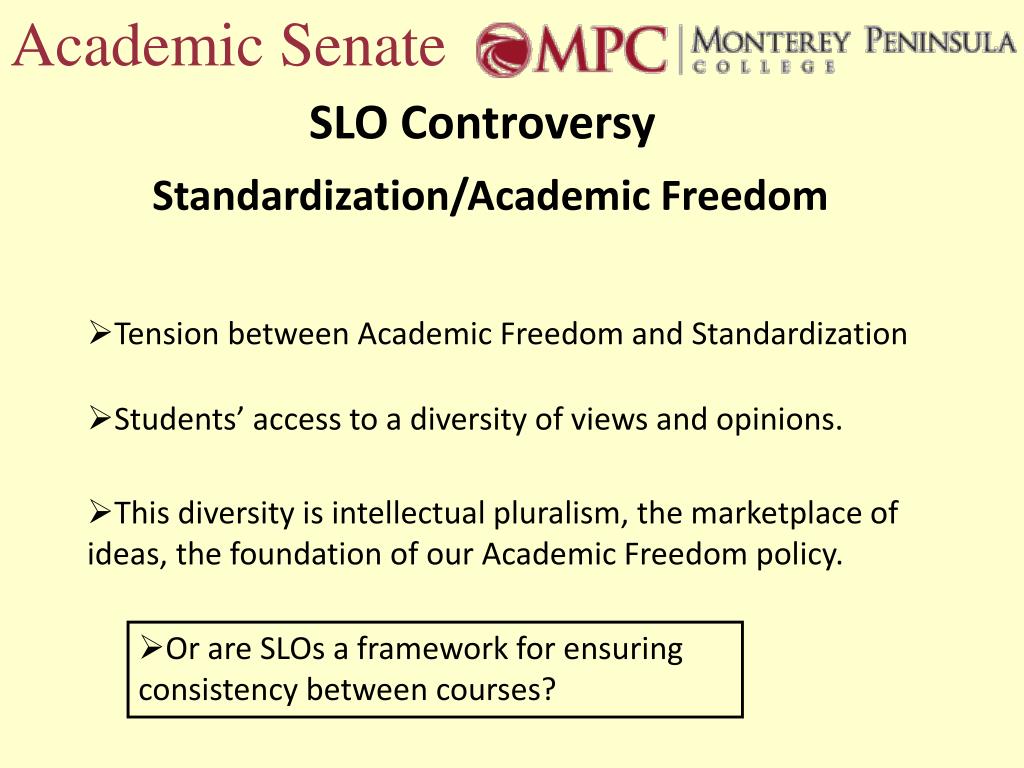 Academic Senate MPC | MONTEREY PENINSULA COLLEGE

SLO Controversy

Standardization/Academic Freedom

➢Tension between Academic Freedom and Standardization

➢Students' access to a diversity of views and opinions.

➢This diversity is intellectual pluralism, the marketplace of ideas, the foundation of our Academic Freedom policy.

➢Or are SLOs a framework for ensuring consistency between courses?